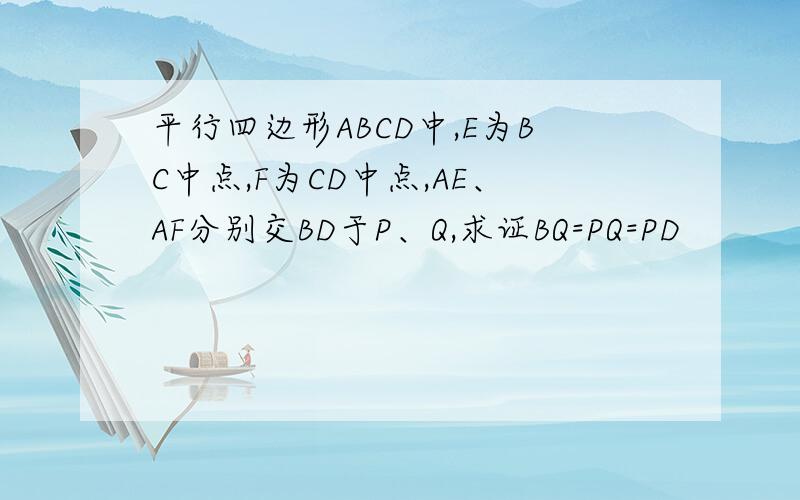 平行四边形ABCD中,E为BC中点,F为CD中点,AE、AF分别交BD于P、Q,求证BQ=PQ=PD